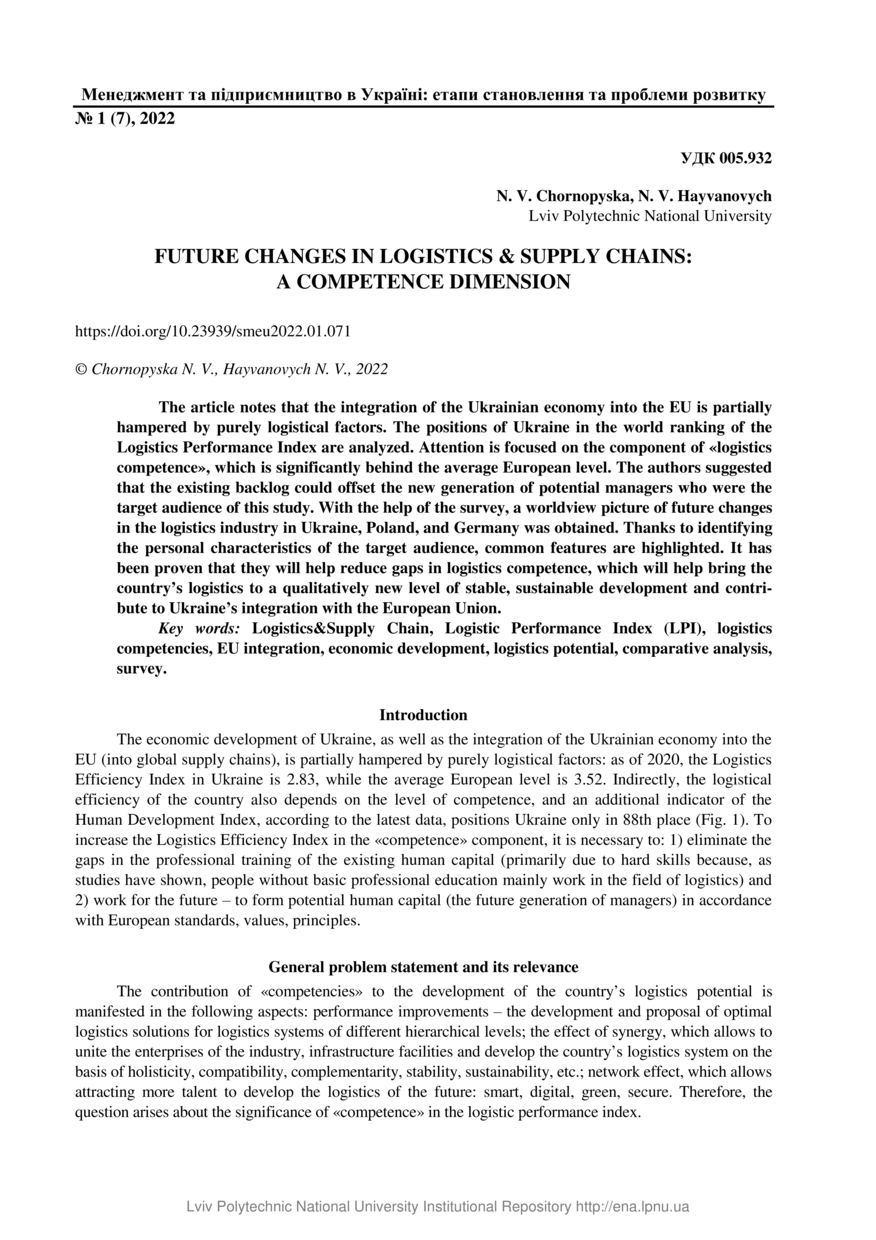 Менеджмент та підприємництво в Україні: етапи становлення та проблеми розвитку
№ 1 (7), 2022

УДК 005.932

N. V. Chornopyska, N. V. Hayvanovych
Lviv Polytechnic National University

FUTURE CHANGES IN LOGISTICS & SUPPLY CHAINS: A COMPETENCE DIMENSION

https://doi.org/10.23939/smeu2022.01.071

© Chornopyska N. V., Hayvanovych N. V., 2022

The article notes that the integration of the Ukrainian economy into the EU is partially hampered by purely logistical factors. The positions of Ukraine in the world ranking of the Logistics Performance Index are analyzed. Attention is focused on the component of «logistics competence», which is significantly behind the average European level. The authors suggested that the existing backlog could offset the new generation of potential managers who were the target audience of this study. With the help of the survey, a worldview picture of future changes in the logistics industry in Ukraine, Poland, and Germany was obtained. Thanks to identifying the personal characteristics of the target audience, common features are highlighted. It has been proven that they will help reduce gaps in logistics competence, which will help bring the country's logistics to a qualitatively new level of stable, sustainable development and contribute to Ukraine's integration with the European Union.

Key words: Logistics&Supply Chain, Logistic Performance Index (LPI), logistics competencies, EU integration, economic development, logistics potential, comparative analysis, survey.

Introduction

The economic development of Ukraine, as well as the integration of the Ukrainian economy into the EU (into global supply chains), is partially hampered by purely logistical factors: as of 2020, the Logistics Efficiency Index in Ukraine is 2.83, while the average European level is 3.52. Indirectly, the logistical efficiency of the country also depends on the level of competence, and an additional indicator of the Human Development Index, according to the latest data, positions Ukraine only in 88th place (Fig. 1). To increase the Logistics Efficiency Index in the «competence» component, it is necessary to: 1) eliminate the gaps in the professional training of the existing human capital (primarily due to hard skills because, as studies have shown, people without basic professional education mainly work in the field of logistics) and 2) work for the future – to form potential human capital (the future generation of managers) in accordance with European standards, values, principles.

General problem statement and its relevance

The contribution of «competencies» to the development of the country's logistics potential is manifested in the following aspects: performance improvements – the development and proposal of optimal logistics solutions for logistics systems of different hierarchical levels; the effect of synergy, which allows to unite the enterprises of the industry, infrastructure facilities and develop the country's logistics system on the basis of holisticity, compatibility, complementarity, stability, sustainability, etc.; network effect, which allows attracting more talent to develop the logistics of the future: smart, digital, green, secure. Therefore, the question arises about the significance of «competence» in the logistic performance index.

Lviv Polytechnic National University Institutional Repository http://ena.lpnu.ua